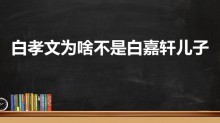 白孝文为啥不是白嘉轩儿子